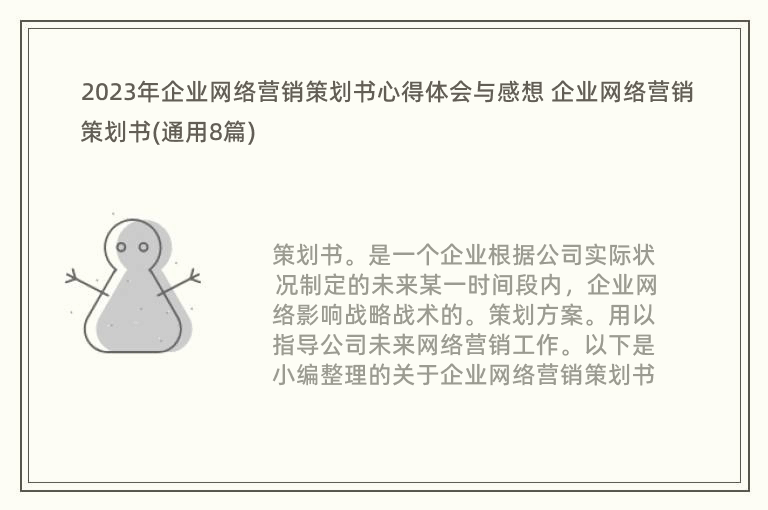 2023年企业网络营销策划书心得体会与感想 企业网络营销策划书(通用8篇)

策划书。是一个企业根据公司实际状况制定的未来某一时间段内，企业网络影响战略战术的。策划方案。用以指导公司未来网络营销工作。以下是小编整理的关于企业网络营销策划书